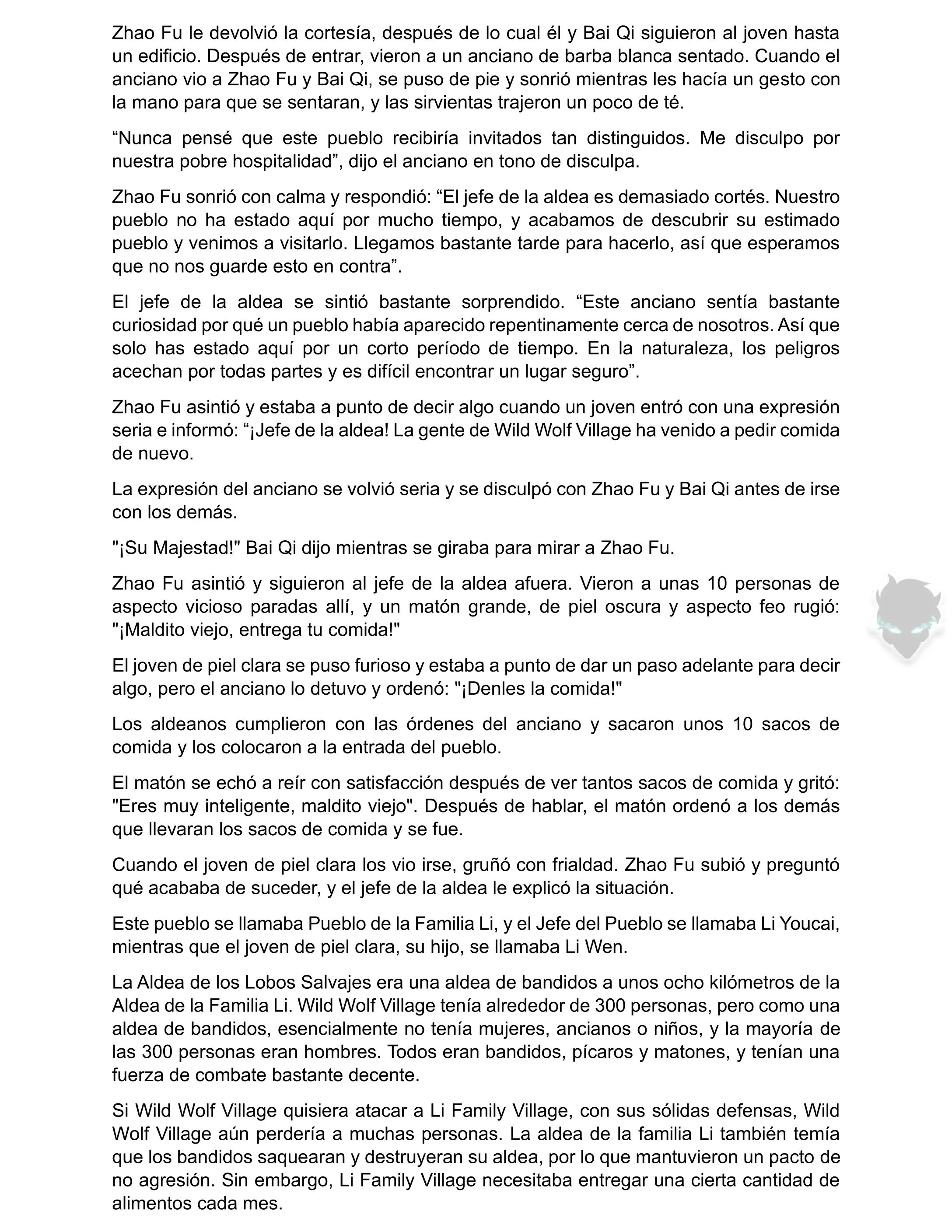 Zhao Fu le devolvió la cortesía, después de lo cual él y Bai Qi siguieron al joven hasta un edificio. Después de entrar, vieron a un anciano de barba blanca sentado. Cuando el anciano vio a Zhao Fu y Bai Qi, se puso de pie y sonrió mientras les hacía un gesto con la mano para que se sentaran, y las sirvientas trajeron un poco de té.

“Nunca pensé que este pueblo recibiría invitados tan distinguidos. Me disculpo por nuestra pobre hospitalidad”, dijo el anciano en tono de disculpa.

Zhao Fu sonrió con calma y respondió: “El jefe de la aldea es demasiado cortés. Nuestro pueblo no ha estado aquí por mucho tiempo, y acabamos de descubrir su estimado pueblo y venimos a visitarlo. Llegamos bastante tarde para hacerlo, así que esperamos que no nos guarde esto en contra”.

El jefe de la aldea se sintió bastante sorprendido. “Este anciano sentía bastante curiosidad por qué un pueblo había aparecido repentinamente cerca de nosotros. Así que solo has estado aquí por un corto período de tiempo. En la naturaleza, los peligros acechan por todas partes y es difícil encontrar un lugar seguro”.

Zhao Fu asintió y estaba a punto de decir algo cuando un joven entró con una expresión seria e informó: “¡Jefe de la aldea! La gente de Wild Wolf Village ha venido a pedir comida de nuevo.

La expresión del anciano se volvió seria y se disculpó con Zhao Fu y Bai Qi antes de irse con los demás.

"¡Su Majestad!" Bai Qi dijo mientras se giraba para mirar a Zhao Fu.

Zhao Fu asintió y siguieron al jefe de la aldea afuera. Vieron a unas 10 personas de aspecto vicioso paradas allí, y un matón grande, de piel oscura y aspecto feo rugió: "¡Maldito viejo, entrega tu comida!"

El joven de piel clara se puso furioso y estaba a punto de dar un paso adelante para decir algo, pero el anciano lo detuvo y ordenó: "¡Denles la comida!"

Los aldeanos cumplieron con las órdenes del anciano y sacaron unos 10 sacos de comida y los colocaron a la entrada del pueblo.

El matón se echó a reír con satisfacción después de ver tantos sacos de comida y gritó: "Eres muy inteligente, maldito viejo". Después de hablar, el matón ordenó a los demás que llevaran los sacos de comida y se fue.

Cuando el joven de piel clara los vio irse, gruñó con frialdad. Zhao Fu subió y preguntó qué acababa de suceder, y el jefe de la aldea le explicó la situación.

Este pueblo se llamaba Pueblo de la Familia Li, y el Jefe del Pueblo se llamaba Li Youcai, mientras que el joven de piel clara, su hijo, se llamaba Li Wen.

La Aldea de los Lobos Salvajes era una aldea de bandidos a unos ocho kilómetros de la Aldea de la Familia Li. Wild Wolf Village tenía alrededor de 300 personas, pero como una aldea de bandidos, esencialmente no tenía mujeres, ancianos o niños, y la mayoría de las 300 personas eran hombres. Todos eran bandidos, pícaros y matones, y tenían una fuerza de combate bastante decente.

Si Wild Wolf Village quisiera atacar a Li Family Village, con sus sólidas defensas, Wild Wolf Village aún perdería a muchas personas. La aldea de la familia Li también temía que los bandidos saquearan y destruyeran su aldea, por lo que mantuvieron un pacto de no agresión. Sin embargo, Li Family Village necesitaba entregar una cierta cantidad de alimentos cada mes.